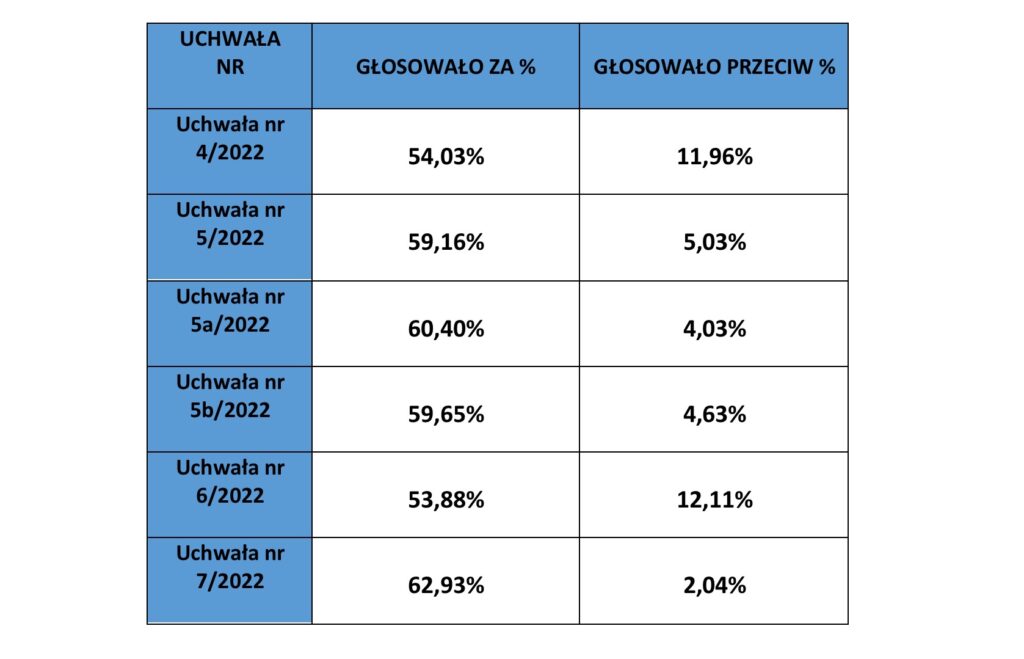 | UCHWAŁA NR | GŁOSOWAŁO ZA % | GŁOSOWAŁO PRZECIW % |
|---|---|---|
| Uchwała nr 4/2022 | 54,03% | 11,96% |
| Uchwała nr 5/2022 | 59,16% | 5,03% |
| Uchwała nr 5a/2022 | 60,40% | 4,03% |
| Uchwała nr 5b/2022 | 59,65% | 4,63% |
| Uchwała nr 6/2022 | 53,88% | 12,11% |
| Uchwała nr 7/2022 | 62,93% | 2,04% |